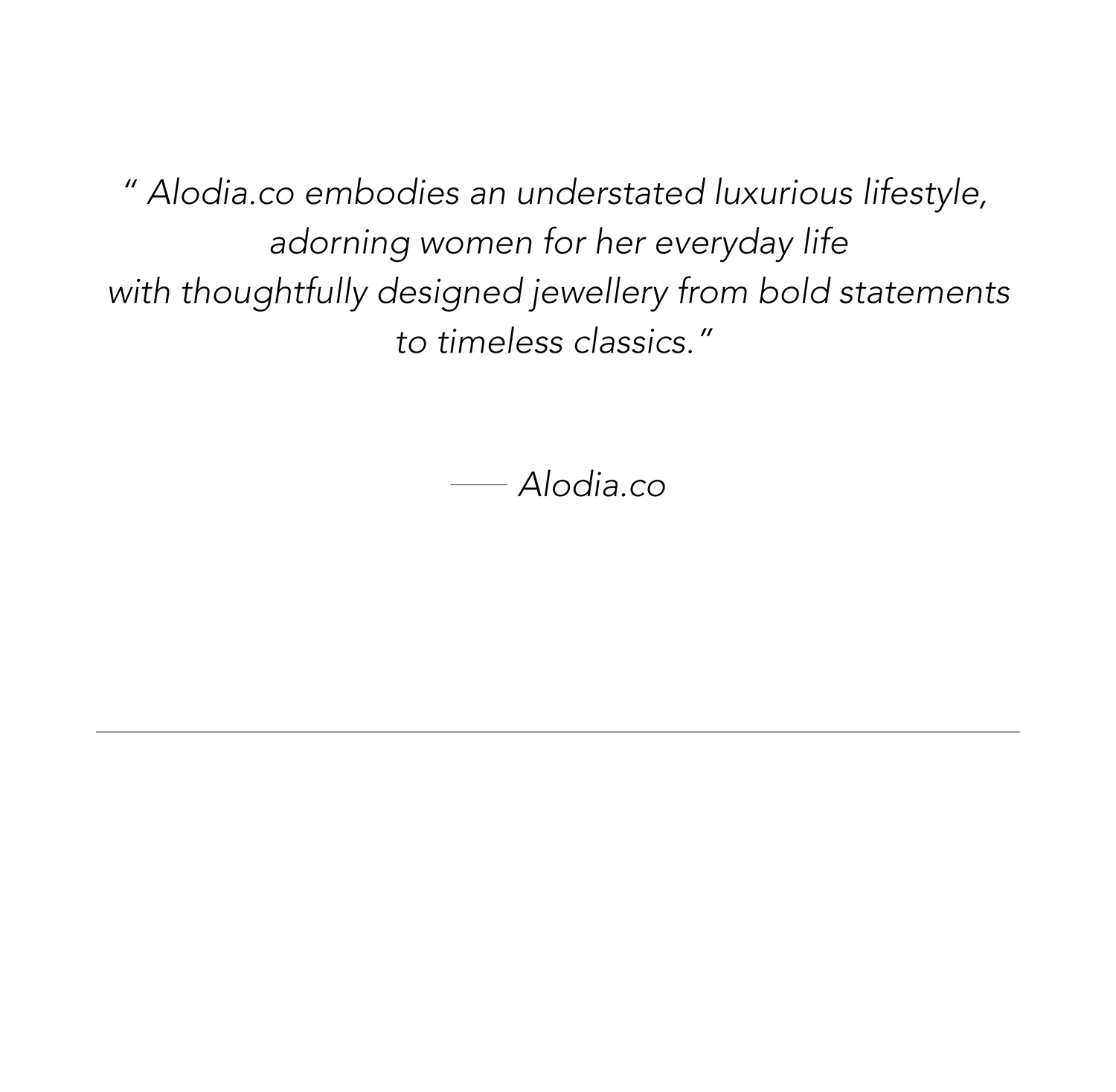 " Alodia.co embodies an understated luxurious lifestyle, adorning women for her everyday life with thoughtfully designed jewellery from bold statements to timeless classics."

— Alodia.co